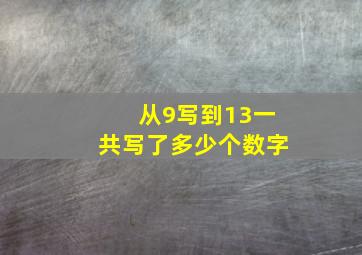 从9写到13一共写了多少个数字